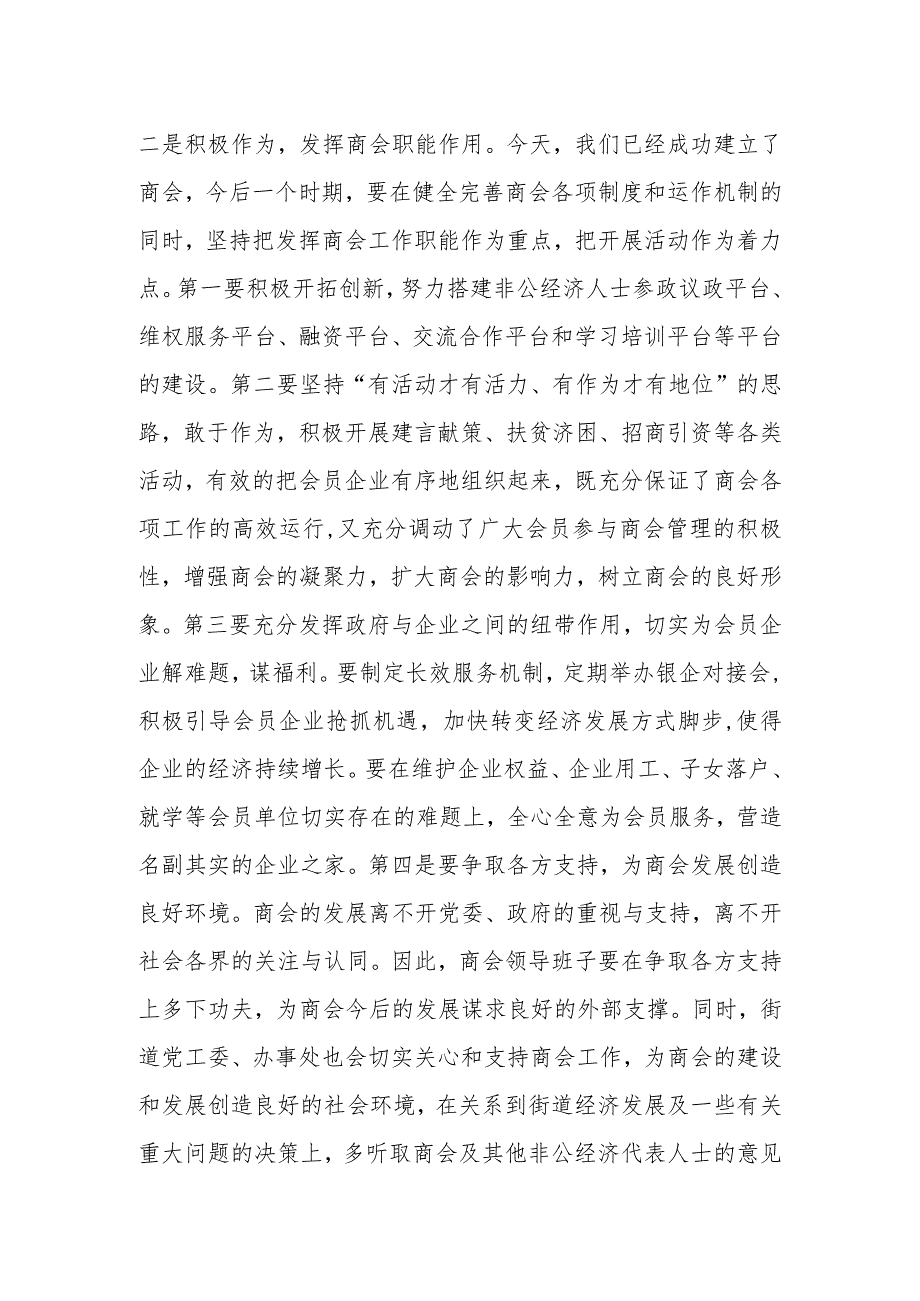 二是积极作为，发挥商会职能作用。今天，我们已经成功建立了商会，今后一个时期，要在健全完善商会各项制度和运作机制的同时，坚持把发挥商会工作职能作为重点，把开展活动作为着力点。第一要积极开拓创新，努力搭建非公经济人士参政议政平台、维权服务平台、融资平台、交流合作平台和学习培训平台等平台的建设。第二要坚持“有活动才有活力、有作为才有地位”的思路，敢于作为，积极开展建言献策、扶贫济困、招商引资等各类活动，有效的把会员企业有序地组织起来，既充分保证了商会各项工作的高效运行，又充分调动了广大会员参与商会管理的积极性，增强商会的凝聚力，扩大商会的影响力，树立商会的良好形象。第三要充分发挥政府与企业之间的纽带作用，切实为会员企业解难题，谋福利。要制定长效服务机制，定期举办银企对接会，积极引导会员企业抢抓机遇，加快转变经济发展方式脚步，使得企业的经济持续增长。要在维护企业权益、企业用工、子女落户、就学等会员单位切实存在的难题上，全心全意为会员服务，营造名副其实的企业之家。第四是要争取各方支持，为商会发展创造良好环境。商会的发展离不开党委、政府的重视与支持，离不开社会各界的关注与认同。因此，商会领导班子要在争取各方支持上多下功夫，为商会今后的发展谋求良好的外部支撑。同时，街道党工委、办事处也会切实关心和支持商会工作，为商会的建设和发展创造良好的社会环境，在关系到街道经济发展及一些有关重大问题的决策上，多听取商会及其他非公经济代表人士的意见